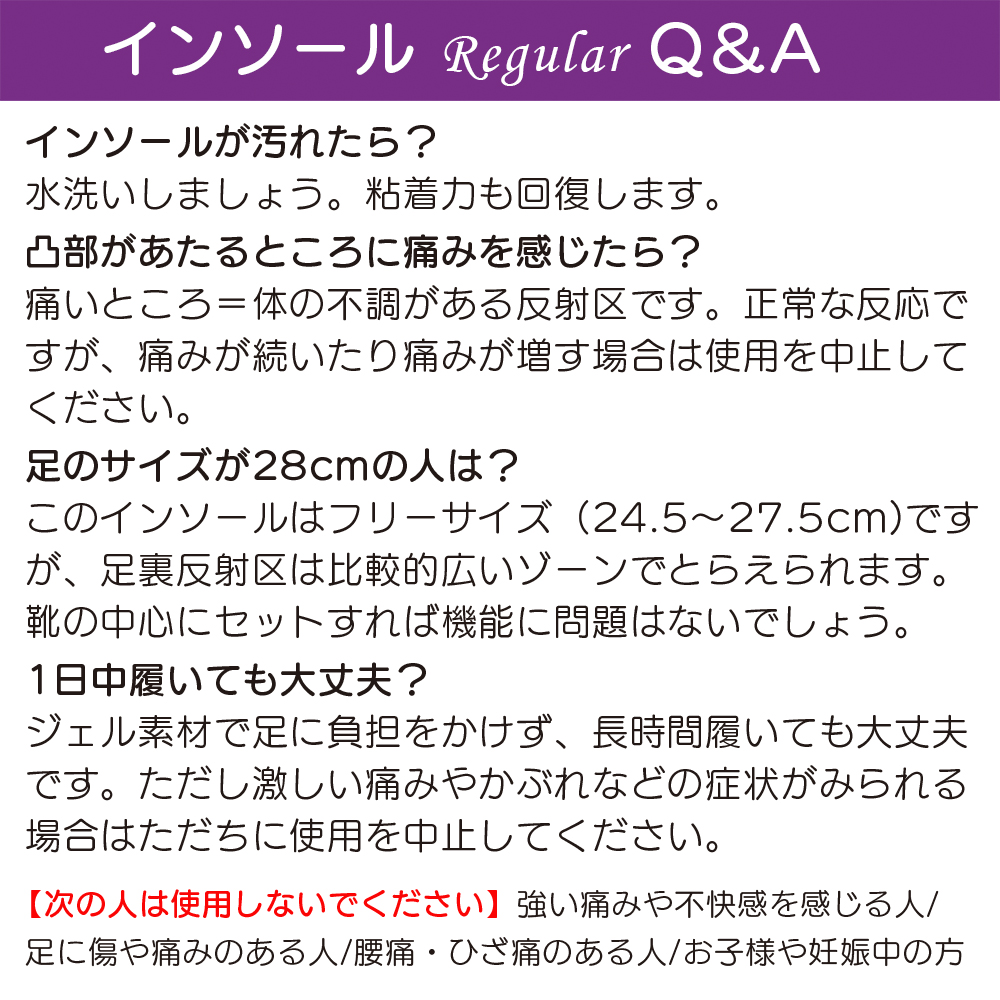 インソール Regular Q&A

インソールが汚れたら？

水洗いしましょう。粘着力も回復します。

凸部があたるところに痛みを感じたら？

痛いところ＝体の不調がある反射区です。正常な反応ですが、痛みが続いたり痛みが増す場合は使用を中止してください。

足のサイズが28cmの人は？

このインソールはフリーサイズ（24.5～27.5cm)ですが、足裏反射区は比較的広いゾーンでとらえられます。靴の中心にセットすれば機能に問題はないでしょう。

1日中履いても大丈夫？

ジェル素材で足に負担をかけず、長時間履いても大丈夫です。ただし激しい痛みやかぶれなどの症状がみられる場合はただちに使用を中止してください。

【次の人は使用しないでください】強い痛みや不快感を感じる人/足に傷や痛みのある人/腰痛・ひざ痛のある人/お子様や妊娠中の方